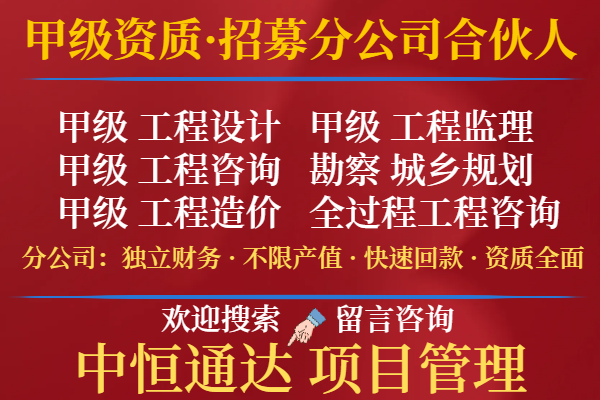 甲级资质·招募分公司合伙人

甲级 工程设计　甲级 工程监理
甲级 工程咨询　勘察 城乡规划
甲级 工程造价　全过程工程咨询

分公司：独立财务 · 不限产值 · 快速回款 · 资质全面

欢迎搜索　留言咨询

中恒通达 项目管理